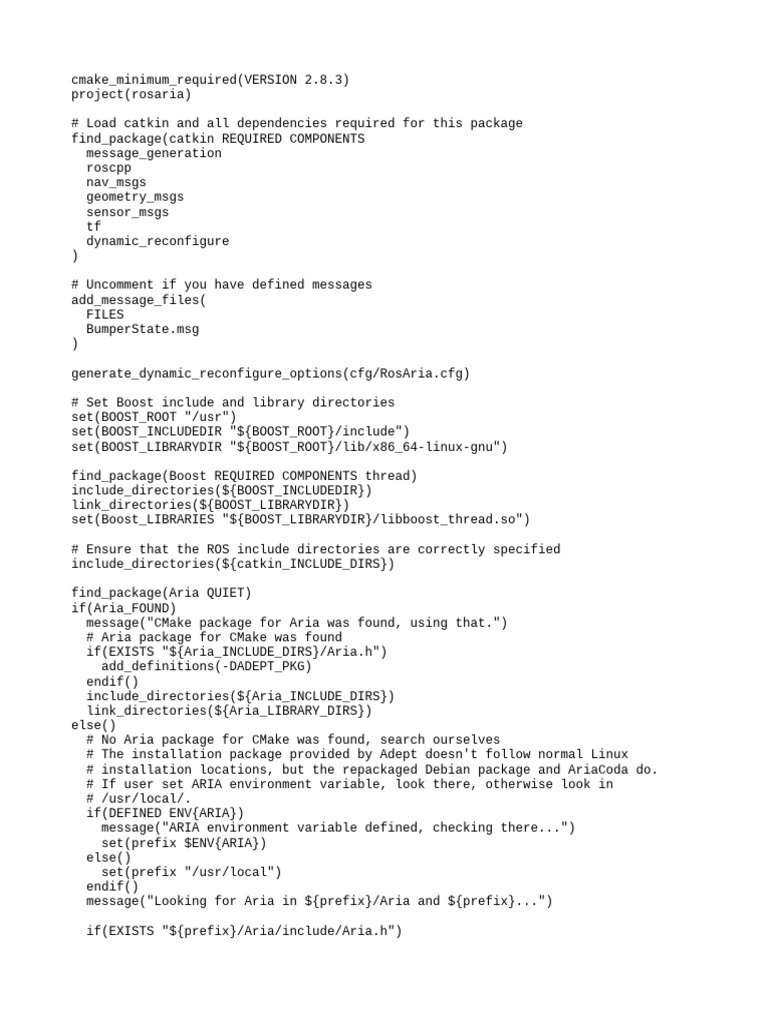 cmake_minimum_required(VERSION 2.8.3)
project(rosaria)

# Load catkin and all dependencies required for this package
find_package(catkin REQUIRED COMPONENTS
  message_generation
  roscpp
  nav_msgs
  geometry_msgs
  sensor_msgs
  tf
  dynamic_reconfigure
)

# Uncomment if you have defined messages
add_message_files(
  FILES
  BumperState.msg
)

generate_dynamic_reconfigure_options(cfg/RosAria.cfg)

# Set Boost include and library directories
set(BOOST_ROOT "/usr")
set(BOOST_INCLUDEDIR "${BOOST_ROOT}/include")
set(BOOST_LIBRARYDIR "${BOOST_ROOT}/lib/x86_64-linux-gnu")

find_package(Boost REQUIRED COMPONENTS thread)
include_directories(${BOOST_INCLUDEDIR})
link_directories(${BOOST_LIBRARYDIR})
set(Boost_LIBRARIES "${BOOST_LIBRARYDIR}/libboost_thread.so")

# Ensure that the ROS include directories are correctly specified
include_directories(${catkin_INCLUDE_DIRS})

find_package(Aria QUIET)
if(Aria_FOUND)
  message("CMake package for Aria was found, using that.")
  # Aria package for CMake was found
  if(EXISTS "${Aria_INCLUDE_DIRS}/Aria.h")
    add_definitions(-DADEPT_PKG)
  endif()
  include_directories(${Aria_INCLUDE_DIRS})
  link_directories(${Aria_LIBRARY_DIRS})
else()
  # No Aria package for CMake was found, search ourselves
  # The installation package provided by Adept doesn't follow normal Linux
  # installation locations, but the repackaged Debian package and AriaCoda do.
  # If user set ARIA environment variable, look there, otherwise look in
  # /usr/local/.
  if(DEFINED ENV{ARIA})
    message("ARIA environment variable defined, checking there...")
    set(prefix $ENV{ARIA})
  else()
    set(prefix "/usr/local")
  endif()
  message("Looking for Aria in ${prefix}/Aria and ${prefix}...")

  if(EXISTS "${prefix}/Aria/include/Aria.h")